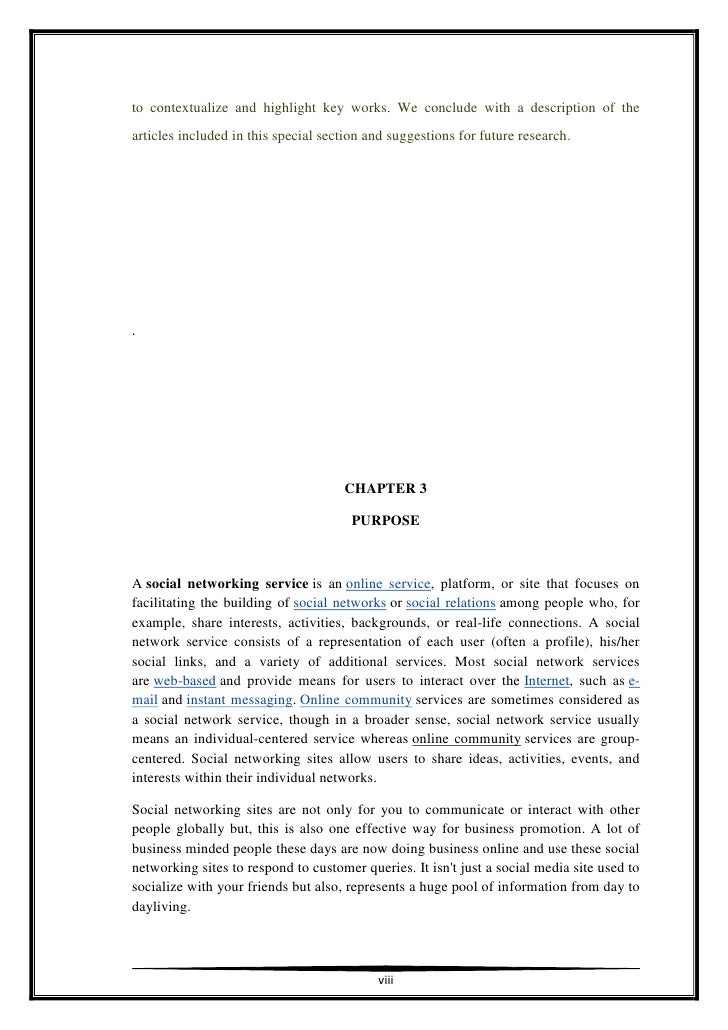 to contextualize and highlight key works. We conclude with a description of the articles included in this special section and suggestions for future research.

.

CHAPTER 3

PURPOSE

A social networking service is an online service, platform, or site that focuses on facilitating the building of social networks or social relations among people who, for example, share interests, activities, backgrounds, or real-life connections. A social network service consists of a representation of each user (often a profile), his/her social links, and a variety of additional services. Most social network services are web-based and provide means for users to interact over the Internet, such as e-mail and instant messaging. Online community services are sometimes considered as a social network service, though in a broader sense, social network service usually means an individual-centered service whereas online community services are group-centered. Social networking sites allow users to share ideas, activities, events, and interests within their individual networks.

Social networking sites are not only for you to communicate or interact with other people globally but, this is also one effective way for business promotion. A lot of business minded people these days are now doing business online and use these social networking sites to respond to customer queries. It isn't just a social media site used to socialize with your friends but also, represents a huge pool of information from day to dayliving.

viii